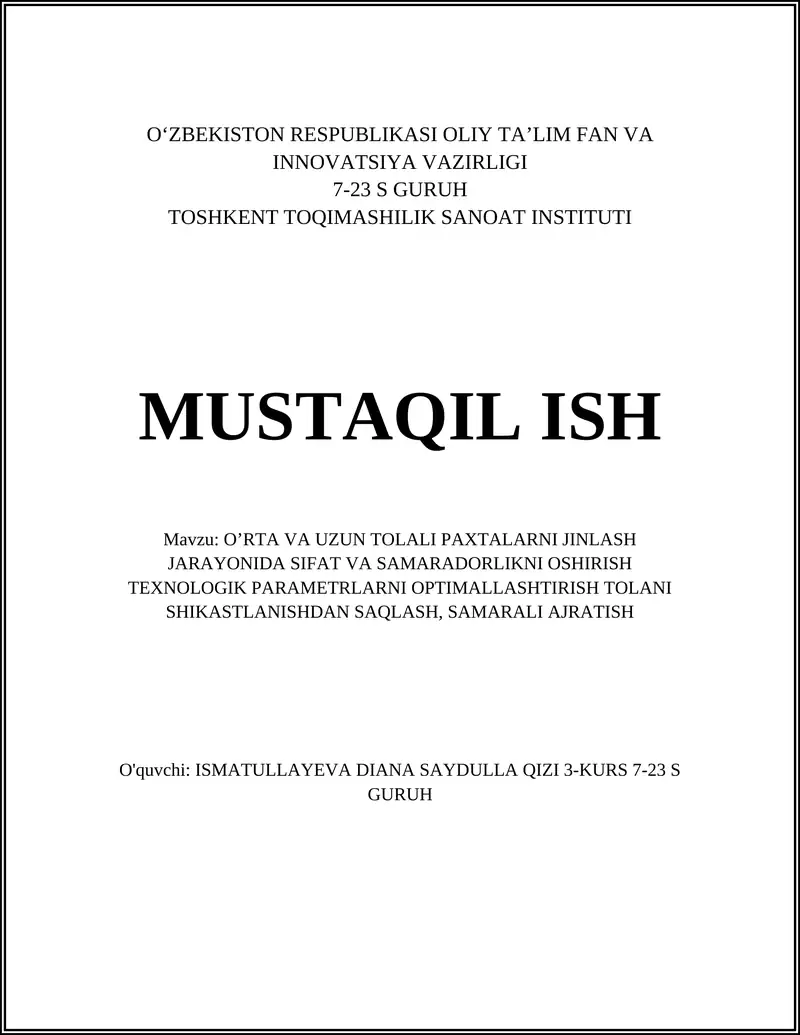 O‘ZBEKISTON RESPUBLIKASI OLIY TA’LIM FAN VA INNOVATSIYA VAZIRLIGI
7-23 S GURUH
TOSHKENT TOQIMASHILIK SANOAT INSTITUTI

MUSTAQIL ISH

Mavzu: O’RTA VA UZUN TOLALI PAXTALARNI JINLASH JARAYONIDA SIFAT VA SAMARADORLIKNI OSHIRISH TEXNOLOGIK PARAMETRLARNI OPTIMALLASHTIRISH TOLANI SHIKASTLANISHDAN SAQLASH, SAMARALI AJRATISH

O'quvchi: ISMATULLAYEVA DIANA SAYDULLA QIZI 3-KURS 7-23 S GURUH